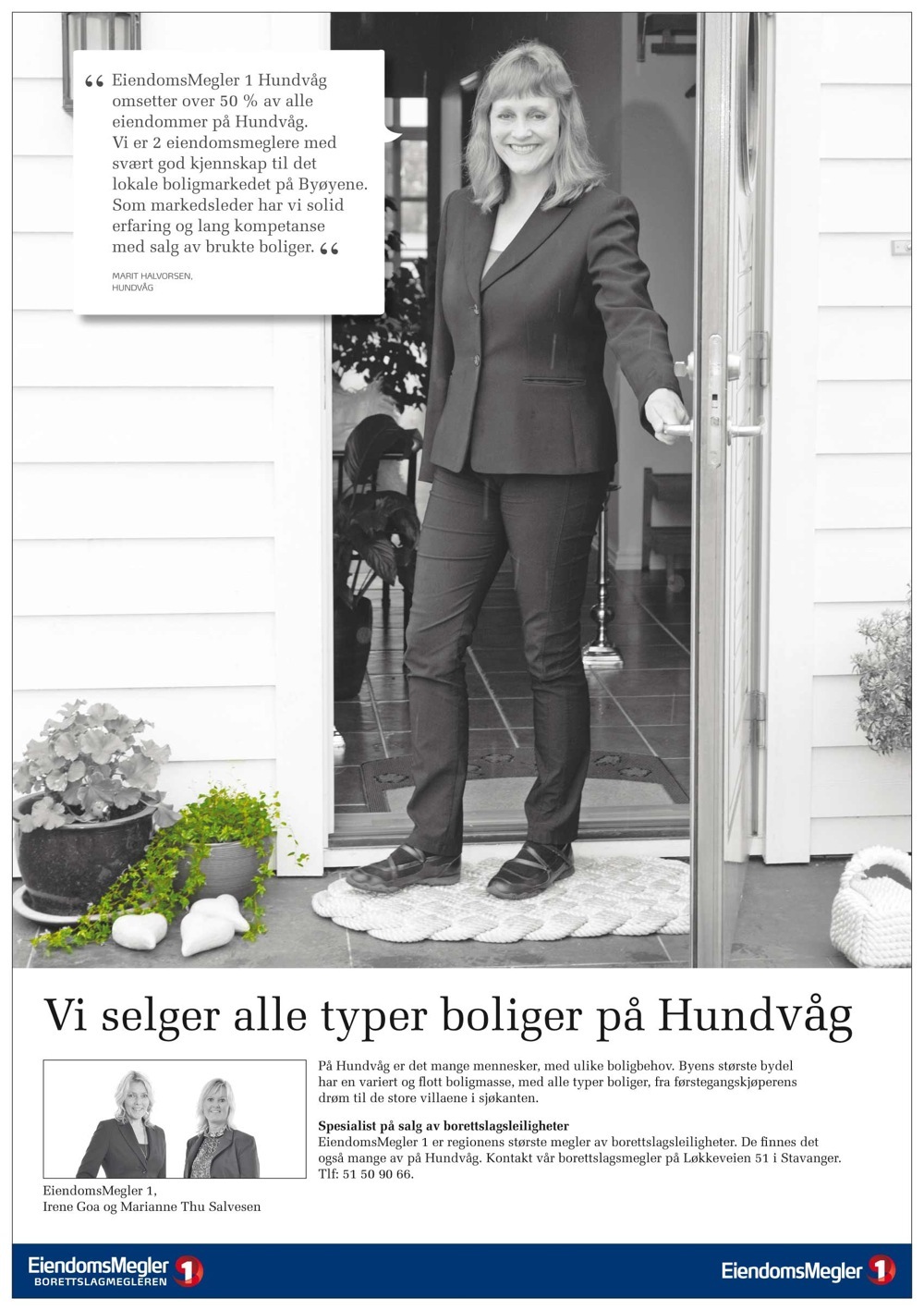 “ EiendomsMegler 1 Hundvåg omsetter over 50 % av alle eiendommer på Hundvåg. Vi er 2 eiendomsmeglere med svært god kjennskap til det lokale boligmarkedet på Byøyene. Som markedsleder har vi solid erfaring og lang kompetanse med salg av brukte boliger. “

MARIT HALVORSEN, HUNDVÅG

Vi selger alle typer boliger på Hundvåg

EiendomsMegler 1, Irene Goa og Marianne Thu Salvesen

På Hundvåg er det mange mennesker, med ulike boligbehov. Byens største bydel har en variert og flott boligmasse, med alle typer boliger, fra førstegangskjøperens drøm til de store villaene i sjøkanten.

Spesialist på salg av borettslagsleiligheter
EiendomsMegler 1 er regionens største megler av borettslagsleiligheter. De finnes det også mange av på Hundvåg. Kontakt vår borettslagsmegler på Løkkeveien 51 i Stavanger. Tlf: 51 50 90 66.

EiendomsMegler 1 BORETTSLAGMEGLEREN

EiendomsMegler 1